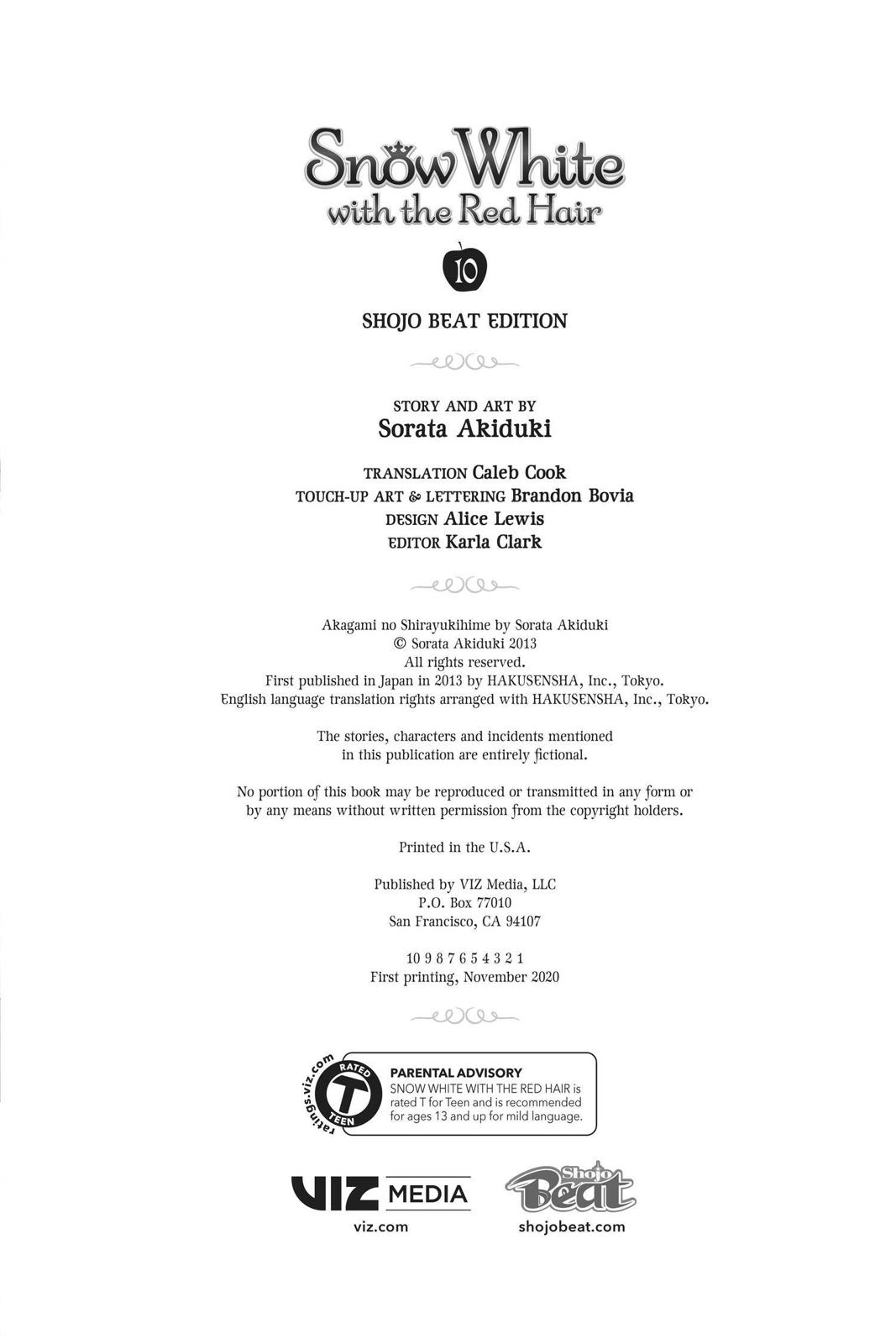 Snow White with the Red Hair

10

SHOJO BEAT EDITION

STORY AND ART BY
Sorata Akiduki

TRANSLATION Caleb Cook
TOUCH-UP ART & LETTERING Brandon Bovia
DESIGN Alice Lewis
EDITOR Karla Clark

Akagami no Shirayukihime by Sorata Akiduki
© Sorata Akiduki 2013
All rights reserved.
First published in Japan in 2013 by HAKUSENSHA, Inc., Tokyo.
English language translation rights arranged with HAKUSENSHA, Inc., Tokyo.

The stories, characters and incidents mentioned in this publication are entirely fictional.

No portion of this book may be reproduced or transmitted in any form or by any means without written permission from the copyright holders.

Printed in the U.S.A.

Published by VIZ Media, LLC
P.O. Box 77010
San Francisco, CA 94107

10 9 8 7 6 5 4 3 2 1
First printing, November 2020

ratings.viz.com RATED T TEEN

PARENTAL ADVISORY
SNOW WHITE WITH THE RED HAIR is rated T for Teen and is recommended for ages 13 and up for mild language.

VIZ MEDIA
viz.com

Shojo Beat
shojobeat.com